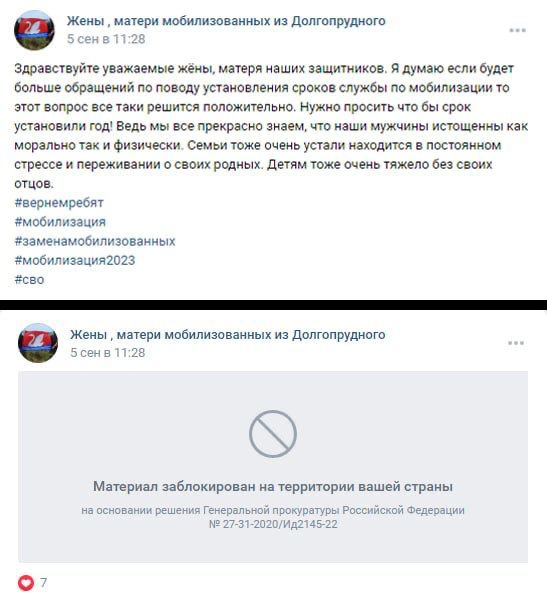 Жены , матери мобилизованных из Долгопрудного
5 сен в 11:28

Здравствуйте уважаемые жёны, матеря наших защитников. Я думаю если будет больше обращений по поводу установления сроков службы по мобилизации то этот вопрос все таки решится положительно. Нужно просить что бы срок установили год! Ведь мы все прекрасно знаем, что наши мужчины истощенны как морально так и физически. Семьи тоже очень устали находится в постоянном стрессе и переживании о своих родных. Детям тоже очень тяжело без своих отцов.
#вернемребят
#мобилизация
#заменамобилизованных
#мобилизация2023
#сво

Жены , матери мобилизованных из Долгопрудного
5 сен в 11:28

Материал заблокирован на территории вашей страны
на основании решения Генеральной прокуратуры Российской Федерации № 27-31-2020/Ид2145-22

7